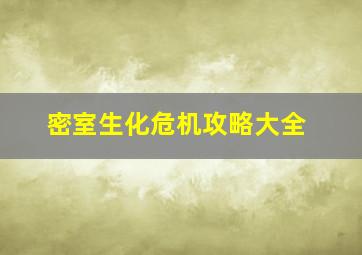 密室生化危机攻略大全